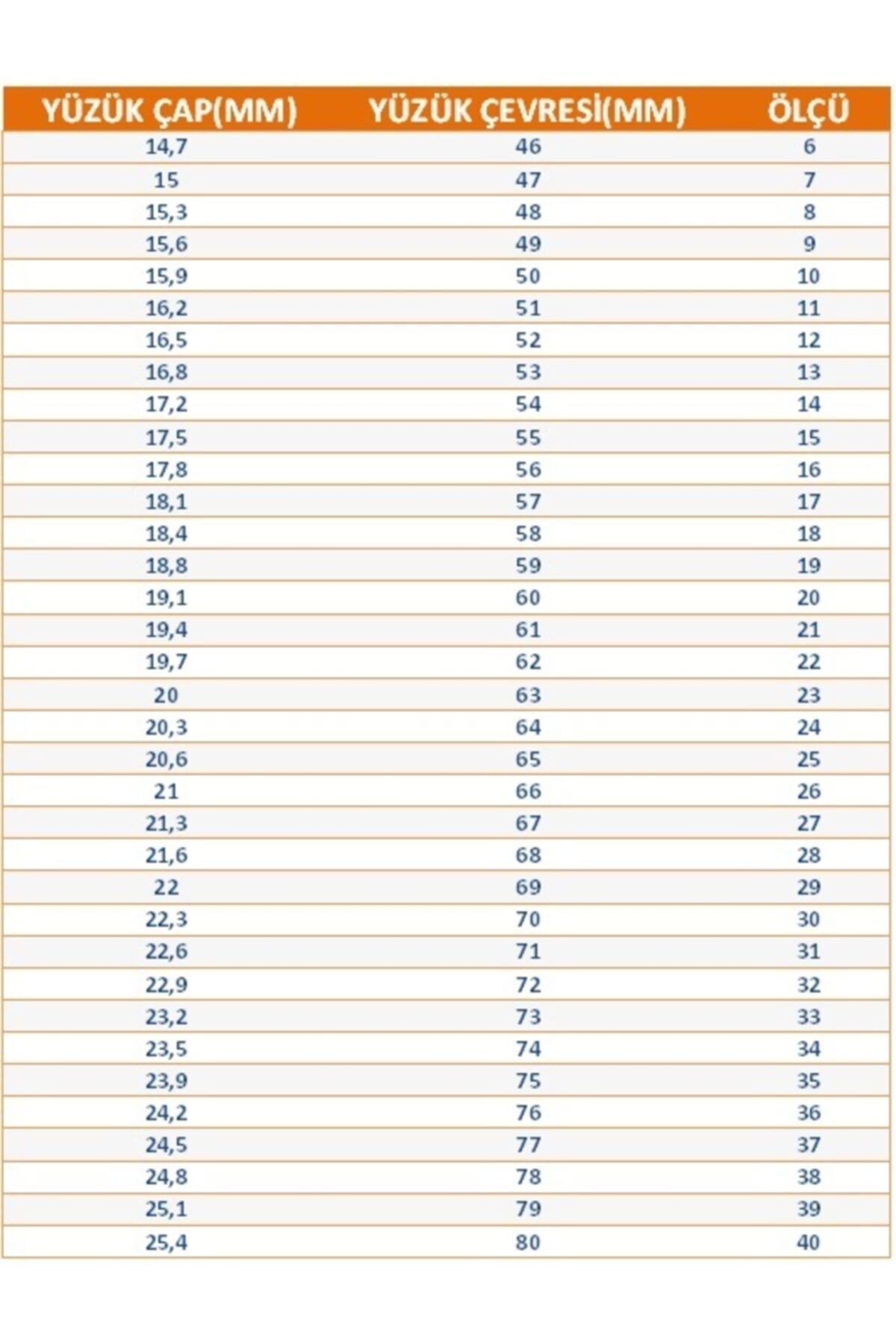 | YÜZÜK ÇAP(MM) | YÜZÜK ÇEVRESİ(MM) | ÖLÇÜ |
|---|---|---|
| 14,7 | 46 | 6 |
| 15 | 47 | 7 |
| 15,3 | 48 | 8 |
| 15,6 | 49 | 9 |
| 15,9 | 50 | 10 |
| 16,2 | 51 | 11 |
| 16,5 | 52 | 12 |
| 16,8 | 53 | 13 |
| 17,2 | 54 | 14 |
| 17,5 | 55 | 15 |
| 17,8 | 56 | 16 |
| 18,1 | 57 | 17 |
| 18,4 | 58 | 18 |
| 18,8 | 59 | 19 |
| 19,1 | 60 | 20 |
| 19,4 | 61 | 21 |
| 19,7 | 62 | 22 |
| 20 | 63 | 23 |
| 20,3 | 64 | 24 |
| 20,6 | 65 | 25 |
| 21 | 66 | 26 |
| 21,3 | 67 | 27 |
| 21,6 | 68 | 28 |
| 22 | 69 | 29 |
| 22,3 | 70 | 30 |
| 22,6 | 71 | 31 |
| 22,9 | 72 | 32 |
| 23,2 | 73 | 33 |
| 23,5 | 74 | 34 |
| 23,9 | 75 | 35 |
| 24,2 | 76 | 36 |
| 24,5 | 77 | 37 |
| 24,8 | 78 | 38 |
| 25,1 | 79 | 39 |
| 25,4 | 80 | 40 |